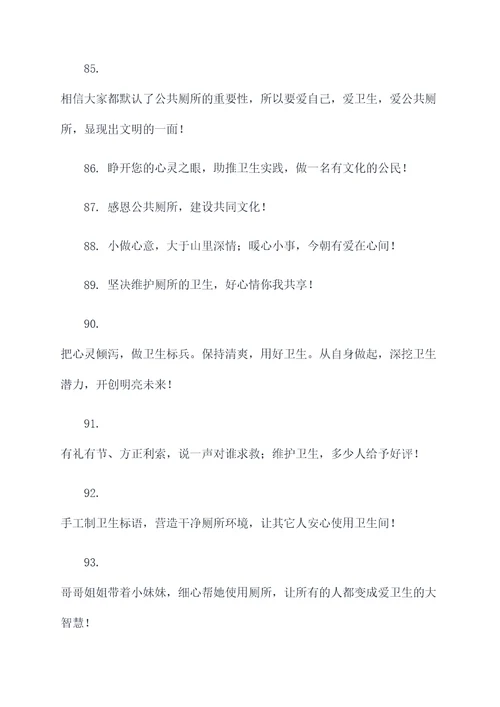 85.

相信大家都默认了公共厕所的重要性，所以要爱自己，爱卫生，爱公共厕所，显现出文明的一面！

86. 睁开您的心灵之眼，助推卫生实践，做一名有文化的公民！

87. 感恩公共厕所，建设共同文化！

88. 小做心意，大于山里深情；暖心小事，今朝有爱在心间！

89. 坚决维护厕所的卫生，好心情你我共享！

90.

把心灵倾泻，做卫生标兵。保持清爽，用好卫生。从自身做起，深挖卫生潜力，开创明亮未来！

91.

有礼有节、方正利索，说一声对谁求救；维护卫生，多少人给予好评！

92.

手工制卫生标语，营造干净厕所环境，让其它人安心使用卫生间！

93.

哥哥姐姐带着小妹妹，细心帮她使用厕所，让所有的人都变成爱卫生的大智慧！